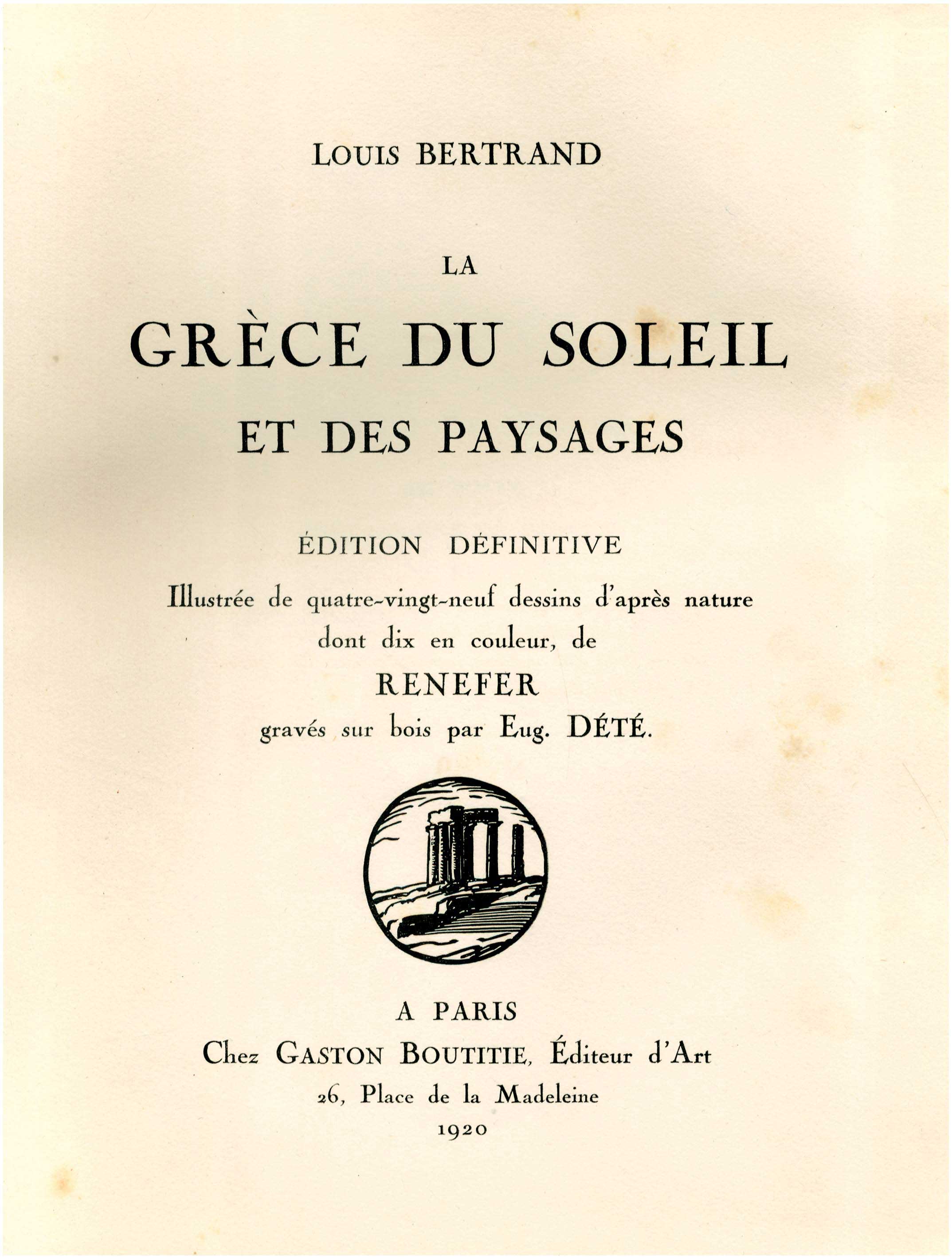 LOUIS BERTRAND

LA

GRÈCE DU SOLEIL

ET DES PAYSAGES

ÉDITION DÉFINITIVE

Illustrée de quatre-vingt-neuf dessins d'après nature dont dix en couleur, de

RENEFER

gravés sur bois par Eug. DÉTÉ.

A PARIS

Chez GASTON BOUTITIE, Éditeur d'Art

26, Place de la Madeleine

1920